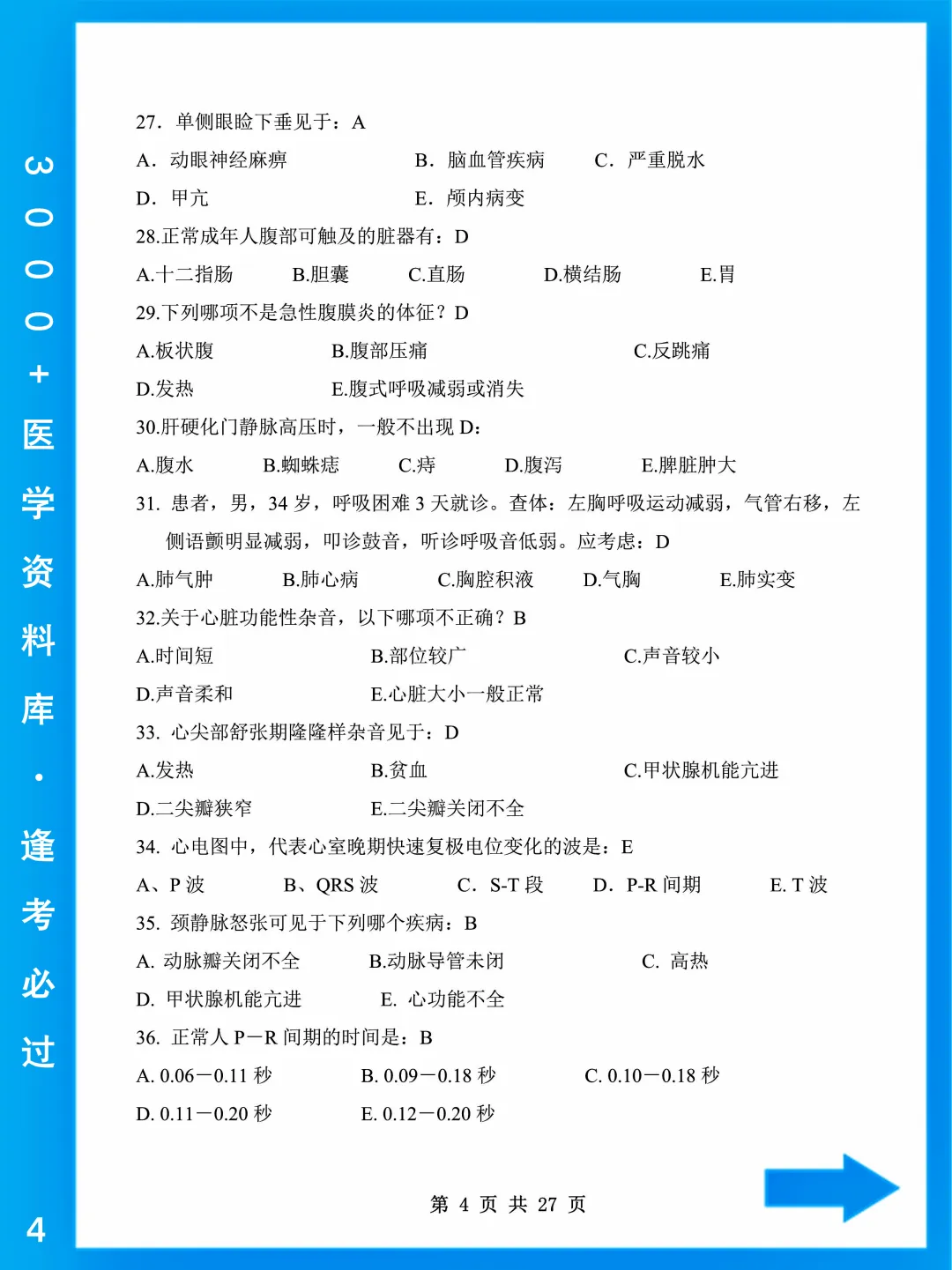 3000+医学资料库·逢考必过

27. 单侧眼睑下垂见于：A
A. 动眼神经麻痹 B. 脑血管疾病 C. 严重脱水
D. 甲亢 E. 颅内病变
28.正常成年人腹部可触及的脏器有：D
A.十二指肠 B.胆囊 C.直肠 D.横结肠 E.胃
29.下列哪项不是急性腹膜炎的体征？D
A.板状腹 B.腹部压痛 C.反跳痛
D.发热 E.腹式呼吸减弱或消失
30.肝硬化门静脉高压时，一般不出现 D：
A.腹水 B.蜘蛛痣 C.痔 D.腹泻 E.脾脏肿大
31. 患者，男，34 岁，呼吸困难 3 天就诊。查体：左胸呼吸运动减弱，气管右移，左侧语颤明显减弱，叩诊鼓音，听诊呼吸音低弱。应考虑：D
A.肺气肿 B.肺心病 C.胸腔积液 D.气胸 E.肺实变
32.关于心脏功能性杂音，以下哪项不正确？B
A.时间短 B.部位较广 C.声音较小
D.声音柔和 E.心脏大小一般正常
33. 心尖部舒张期隆隆样杂音见于：D
A.发热 B.贫血 C.甲状腺机能亢进
D.二尖瓣狭窄 E.二尖瓣关闭不全
34. 心电图中，代表心室晚期快速复极电位变化的波是：E
A、P 波 B、QRS 波 C. S-T 段 D. P-R 间期 E. T 波
35. 颈静脉怒张可见于下列哪个疾病：B
A. 动脉瓣关闭不全 B.动脉导管未闭 C. 高热
D. 甲状腺机能亢进 E. 心功能不全
36. 正常人 P－R 间期的时间是：B
A. 0.06－0.11 秒 B. 0.09－0.18 秒 C. 0.10－0.18 秒
D. 0.11－0.20 秒 E. 0.12－0.20 秒

第 4 页 共 27 页

4